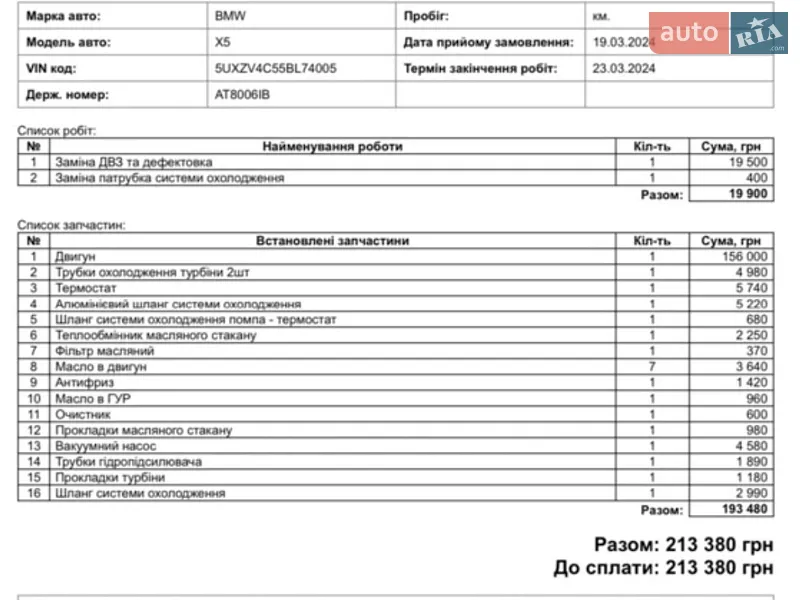 | Марка авто: | BMW | Пробіг: | км. |
|---|---|---|---|
| Модель авто: | X5 | Дата прийому замовлення: | 19.03.2024 |
| VIN код: | 5UXZV4C55BL74005 | Термін закінчення робіт: | 23.03.2024 |
| Держ. номер: | AT8006IB | | |

auto RIA .com

Список робіт:

| № | Найменування роботи | Кіл-ть | Сума, грн |
|---|---|---|---|
| 1 | Заміна ДВЗ та дефектовка | 1 | 19 500 |
| 2 | Заміна патрубка системи охолодження | 1 | 400 |
| | | Разом: | 19 900 |

Список запчастин:

| № | Встановлені запчастини | Кіл-ть | Сума, грн |
|---|---|---|---|
| 1 | Двигун | 1 | 156 000 |
| 2 | Трубки охолодження турбіни 2шт | 1 | 4 980 |
| 3 | Термостат | 1 | 5 740 |
| 4 | Алюмінієвий шланг системи охолодження | 1 | 5 220 |
| 5 | Шланг системи охолодження помпа - термостат | 1 | 680 |
| 6 | Теплообмінник масляного стакану | 1 | 2 250 |
| 7 | Фільтр масляний | 1 | 370 |
| 8 | Масло в двигун | 7 | 3 640 |
| 9 | Антифриз | 1 | 1 420 |
| 10 | Масло в ГУР | 1 | 960 |
| 11 | Очистник | 1 | 600 |
| 12 | Прокладки масляного стакану | 1 | 980 |
| 13 | Вакуумний насос | 1 | 4 580 |
| 14 | Трубки гідропідсилювача | 1 | 1 890 |
| 15 | Прокладки турбіни | 1 | 1 180 |
| 16 | Шланг системи охолодження | 1 | 2 990 |
| | | Разом: | 193 480 |

Разом: 213 380 грн
До сплати: 213 380 грн